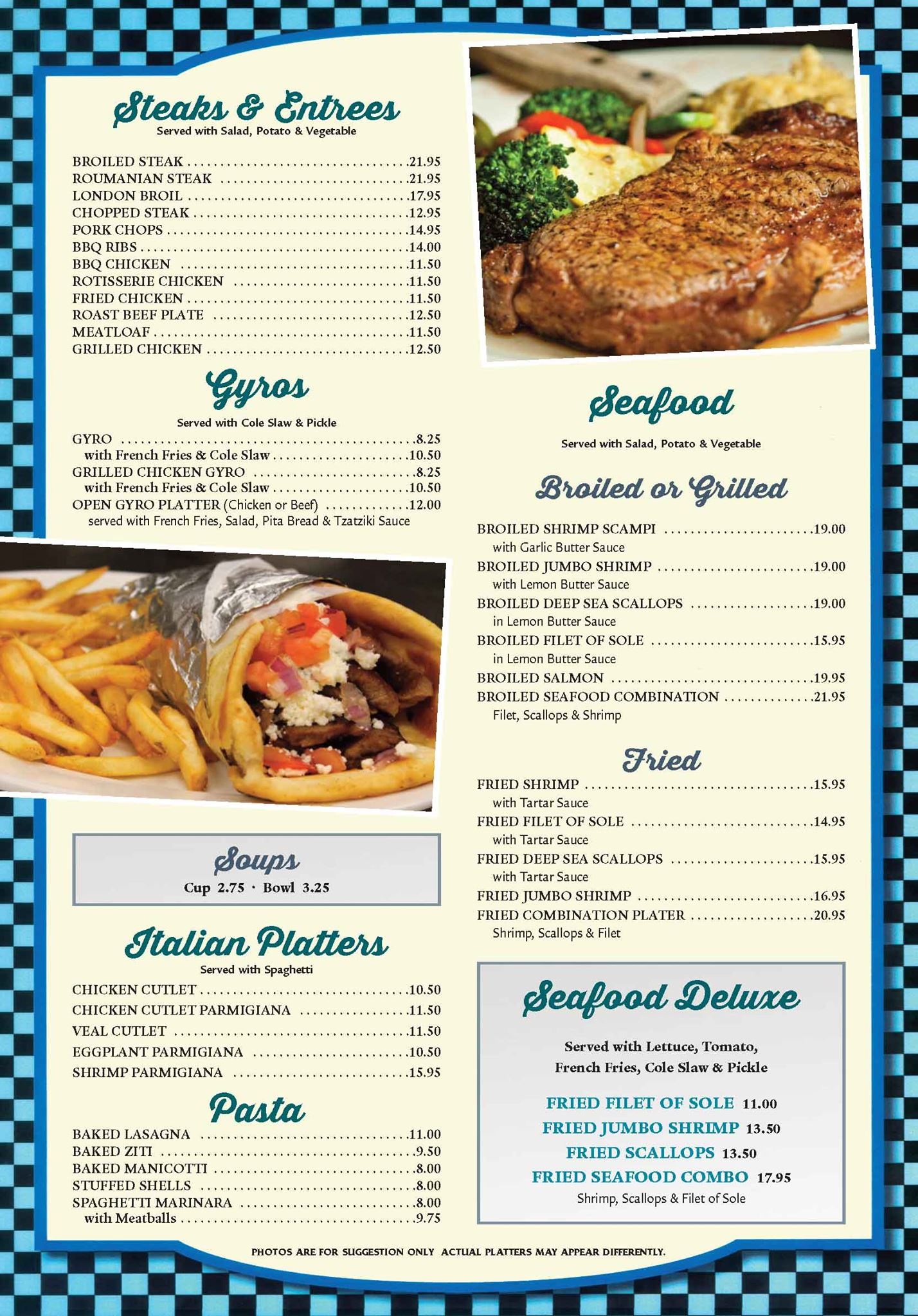 Steaks & Entrees
Served with Salad, Potato & Vegetable

BROILED STEAK 21.95
ROUMANIAN STEAK 21.95
LONDON BROIL 17.95
CHOPPED STEAK 12.95
PORK CHOPS 14.95
BBQ RIBS 14.00
BBQ CHICKEN 11.50
ROTISSERIE CHICKEN 11.50
FRIED CHICKEN 11.50
ROAST BEEF PLATE 12.50
MEATLOAF 11.50
GRILLED CHICKEN 12.50

Gyros
Served with Cole Slaw & Pickle

GYRO 8.25
with French Fries & Cole Slaw 10.50
GRILLED CHICKEN GYRO 8.25
with French Fries & Cole Slaw 10.50
OPEN GYRO PLATTER (Chicken or Beef) 12.00
served with French Fries, Salad, Pita Bread & Tzatziki Sauce

Soups
Cup 2.75 · Bowl 3.25

Italian Platters
Served with Spaghetti

CHICKEN CUTLET 10.50
CHICKEN CUTLET PARMIGIANA 11.50
VEAL CUTLET 11.50
EGGPLANT PARMIGIANA 10.50
SHRIMP PARMIGIANA 15.95

Pasta

BAKED LASAGNA 11.00
BAKED ZITI 9.50
BAKED MANICOTTI 8.00
STUFFED SHELLS 8.00
SPAGHETTI MARINARA 8.00
with Meatballs 9.75

Seafood
Served with Salad, Potato & Vegetable

Broiled or Grilled

BROILED SHRIMP SCAMPI 19.00
with Garlic Butter Sauce
BROILED JUMBO SHRIMP 19.00
with Lemon Butter Sauce
BROILED DEEP SEA SCALLOPS 19.00
in Lemon Butter Sauce
BROILED FILET OF SOLE 15.95
in Lemon Butter Sauce
BROILED SALMON 19.95
BROILED SEAFOOD COMBINATION 21.95
Filet, Scallops & Shrimp

Fried

FRIED SHRIMP 15.95
with Tartar Sauce
FRIED FILET OF SOLE 14.95
with Tartar Sauce
FRIED DEEP SEA SCALLOPS 15.95
with Tartar Sauce
FRIED JUMBO SHRIMP 16.95
FRIED COMBINATION PLATER 20.95
Shrimp, Scallops & Filet

Seafood Deluxe
Served with Lettuce, Tomato, French Fries, Cole Slaw & Pickle

FRIED FILET OF SOLE 11.00
FRIED JUMBO SHRIMP 13.50
FRIED SCALLOPS 13.50
FRIED SEAFOOD COMBO 17.95
Shrimp, Scallops & Filet of Sole

PHOTOS ARE FOR SUGGESTION ONLY ACTUAL PLATTERS MAY APPEAR DIFFERENTLY.